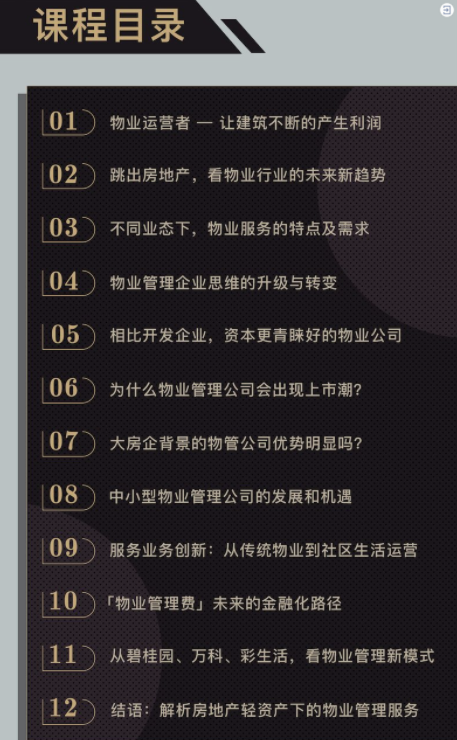 课程目录

01 物业运营者 — 让建筑不断的产生利润

02 跳出房地产，看物业行业的未来新趋势

03 不同业态下，物业服务的特点及需求

04 物业管理企业思维的升级与转变

05 相比开发企业，资本更青睐好的物业公司

06 为什么物业管理公司会出现上市潮？

07 大房企背景的物管公司优势明显吗？

08 中小型物业管理公司的发展和机遇

09 服务业务创新：从传统物业到社区生活运营

10 「物业管理费」未来的金融化路径

11 从碧桂园、万科、彩生活，看物业管理新模式

12 结语：解析房地产轻资产下的物业管理服务